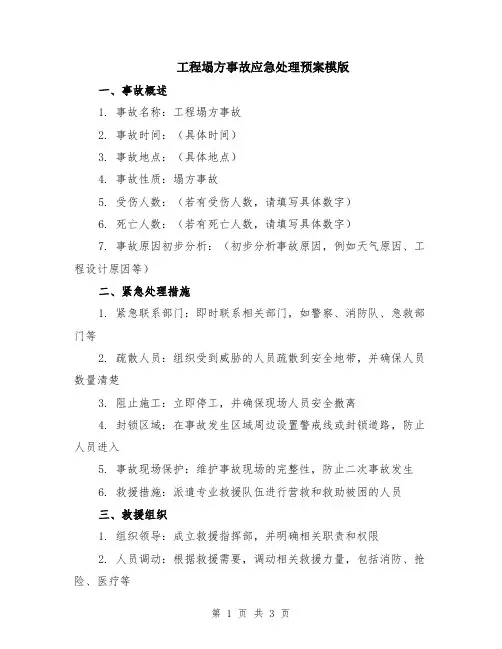 工程塌方事故应急处理预案模版

一、事故概述

1. 事故名称：工程塌方事故

2. 事故时间：（具体时间）

3. 事故地点：（具体地点）

4. 事故性质：塌方事故

5. 受伤人数：（若有受伤人数，请填写具体数字）

6. 死亡人数：（若有死亡人数，请填写具体数字）

7. 事故原因初步分析：（初步分析事故原因，例如天气原因、工程设计原因等）

二、紧急处理措施

1. 紧急联系部门：即时联系相关部门，如警察、消防队、急救部门等

2. 疏散人员：组织受到威胁的人员疏散到安全地带，并确保人员数量清楚

3. 阻止施工：立即停工，并确保现场人员安全撤离

4. 封锁区域：在事故发生区域周边设置警戒线或封锁道路，防止人员进入

5. 事故现场保护：维护事故现场的完整性，防止二次事故发生

6. 救援措施：派遣专业救援队伍进行营救和救助被困的人员

三、救援组织

1. 组织领导：成立救援指挥部，并明确相关职责和权限

2. 人员调动：根据救援需要，调动相关救援力量，包括消防、抢险、医疗等

第 1 页 共 3 页